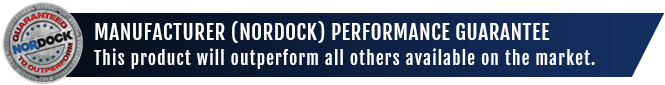 GUARANTEED
NORDOCK
TO OUTPERFORM

MANUFACTURER (NORDOCK) PERFORMANCE GUARANTEE
This product will outperform all others available on the market.